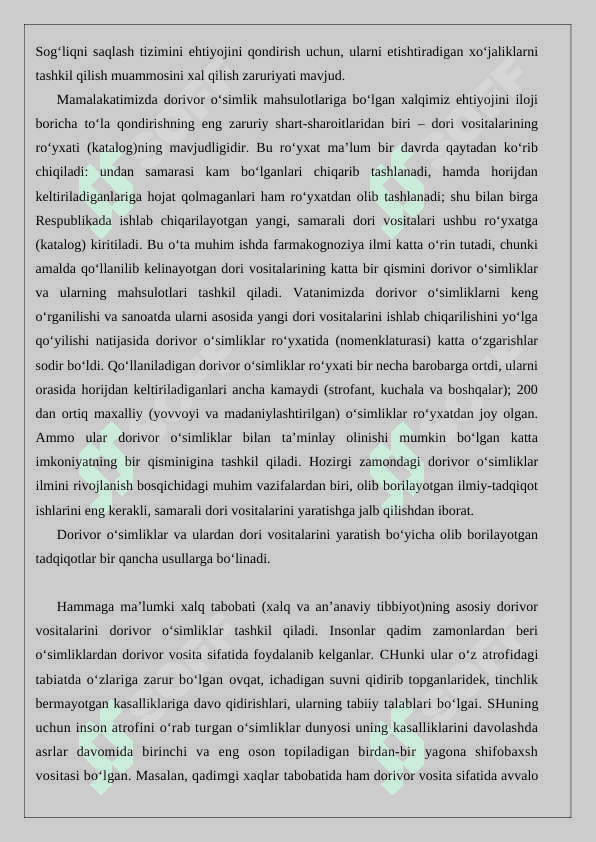 Sog‘liqni saqlash tizimini ehtiyojini qondirish uchun, ularni etishtiradigan xo‘jaliklarni tashkil qilish muammosini xal qilish zaruriyati mavjud.

Mamalakatimizda dorivor o‘simlik mahsulotlariga bo‘lgan xalqimiz ehtiyojini iloji boricha to‘la qondirishning eng zaruriy shart-sharoitlaridan biri – dori vositalarining ro‘yxati (katalog)ning mavjudligidir. Bu ro‘yxat ma’lum bir davrda qaytadan ko‘rib chiqiladi: undan samarasi kam bo‘lganlari chiqarib tashlanadi, hamda horijdan keltiriladiganlariga hojat qolmaganlari ham ro‘yxatdan olib tashlanadi; shu bilan birga Respublikada ishlab chiqarilayotgan yangi, samarali dori vositalari ushbu ro‘yxatga (katalog) kiritiladi. Bu o‘ta muhim ishda farmakognoziya ilmi katta o‘rin tutadi, chunki amalda qo‘llanilib kelinayotgan dori vositalarining katta bir qismini dorivor o‘simliklar va ularning mahsulotlari tashkil qiladi. Vatanimizda dorivor o‘simliklarni keng o‘rganilishi va sanoatda ularni asosida yangi dori vositalarini ishlab chiqarilishini yo‘lga qo‘yilishi natijasida dorivor o‘simliklar ro‘yxatida (nomenklaturasi) katta o‘zgarishlar sodir bo‘ldi. Qo‘llaniladigan dorivor o‘simliklar ro‘yxati bir necha barobarga ortdi, ularni orasida horijdan keltiriladiganlari ancha kamaydi (strofant, kuchala va boshqalar); 200 dan ortiq maxalliy (yovvoyi va madaniylashtirilgan) o‘simliklar ro‘yxatdan joy olgan. Ammo ular dorivor o‘simliklar bilan ta’minlay olinishi mumkin bo‘lgan katta imkoniyatning bir qisminigina tashkil qiladi. Hozirgi zamondagi dorivor o‘simliklar ilmini rivojlanish bosqichidagi muhim vazifalardan biri, olib borilayotgan ilmiy-tadqiqot ishlarini eng kerakli, samarali dori vositalarini yaratishga jalb qilishdan iborat.

Dorivor o‘simliklar va ulardan dori vositalarini yaratish bo‘yicha olib borilayotgan tadqiqotlar bir qancha usullarga bo‘linadi.

Hammaga ma’lumki xalq tabobati (xalq va an’anaviy tibbiyot)ning asosiy dorivor vositalarini dorivor o‘simliklar tashkil qiladi. Insonlar qadim zamonlardan beri o‘simliklardan dorivor vosita sifatida foydalanib kelganlar. CHunki ular o‘z atrofidagi tabiatda o‘zlariga zarur bo‘lgan ovqat, ichadigan suvni qidirib topganlaridek, tinchlik bermayotgan kasalliklariga davo qidirishlari, ularning tabiiy talablari bo‘lgai. SHuning uchun inson atrofini o‘rab turgan o‘simliklar dunyosi uning kasalliklarini davolashda asrlar davomida birinchi va eng oson topiladigan birdan-bir yagona shifobaxsh vositasi bo‘lgan. Masalan, qadimgi xaqlar tabobatida ham dorivor vosita sifatida avvalo